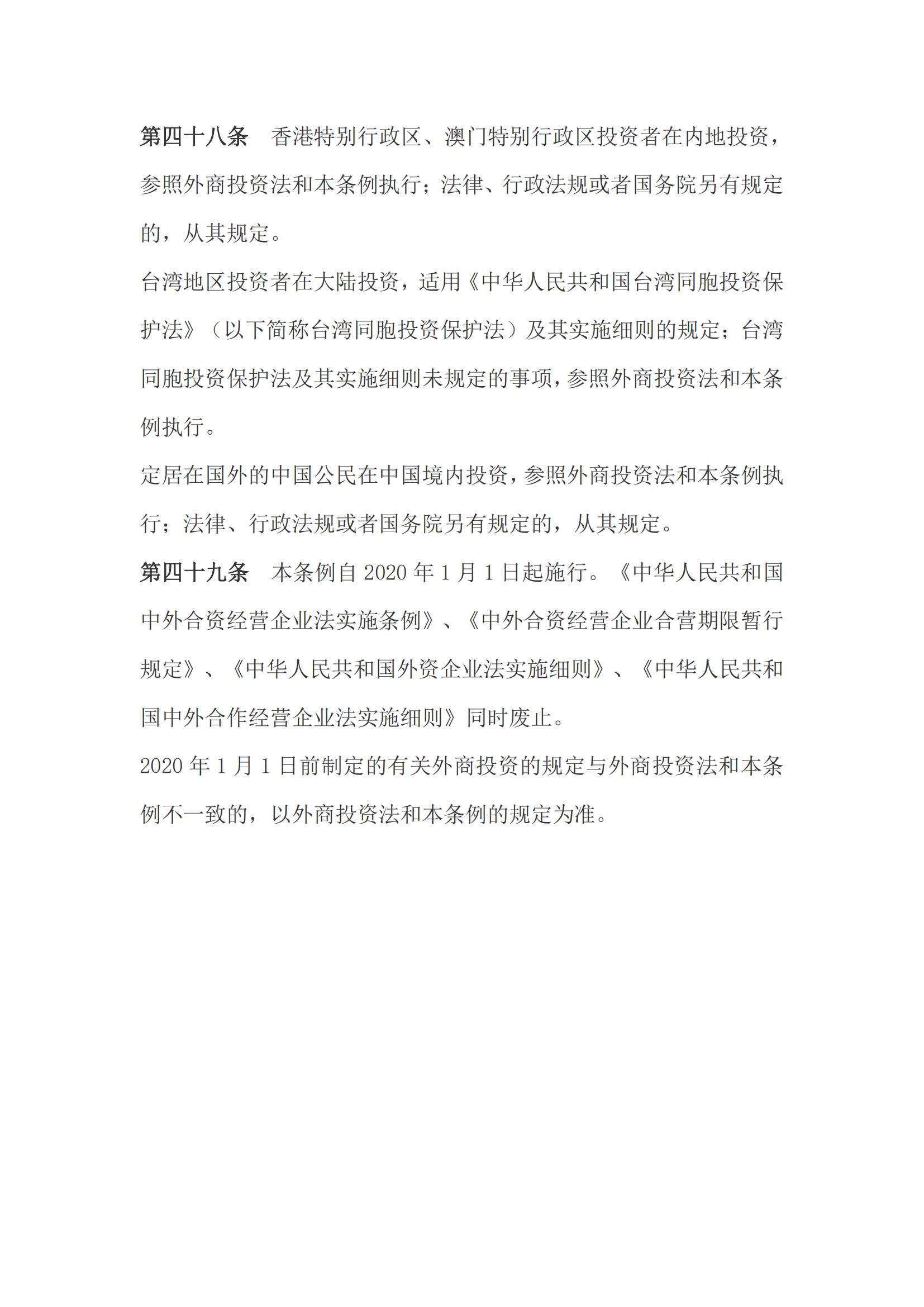 第四十八条　香港特别行政区、澳门特别行政区投资者在内地投资，参照外商投资法和本条例执行；法律、行政法规或者国务院另有规定的，从其规定。

台湾地区投资者在大陆投资，适用《中华人民共和国台湾同胞投资保护法》（以下简称台湾同胞投资保护法）及其实施细则的规定；台湾同胞投资保护法及其实施细则未规定的事项，参照外商投资法和本条例执行。

定居在国外的中国公民在中国境内投资，参照外商投资法和本条例执行；法律、行政法规或者国务院另有规定的，从其规定。

第四十九条　本条例自 2020 年 1 月 1 日起施行。《中华人民共和国中外合资经营企业法实施条例》、《中外合资经营企业合营期限暂行规定》、《中华人民共和国外资企业法实施细则》、《中华人民共和国中外合作经营企业法实施细则》同时废止。

2020 年 1 月 1 日前制定的有关外商投资的规定与外商投资法和本条例不一致的，以外商投资法和本条例的规定为准。